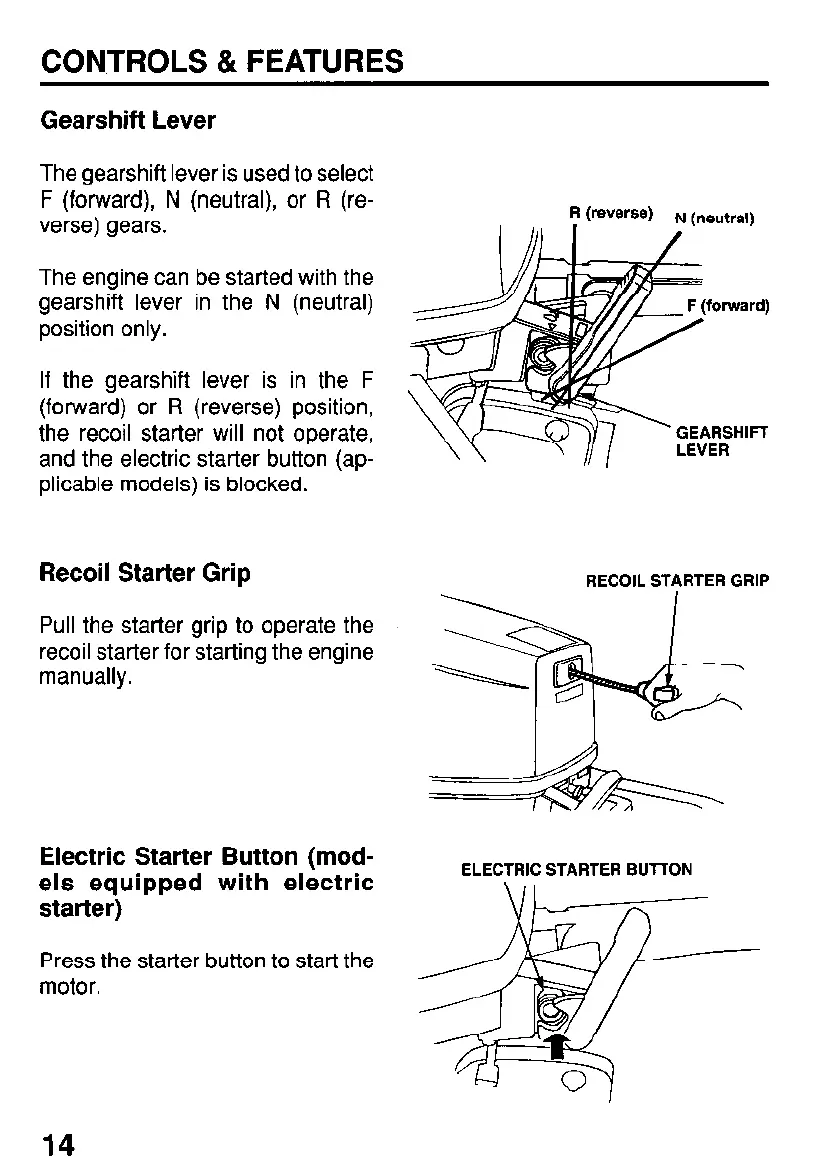 CONTROLS & FEATURES

Gearshift Lever

The gearshift lever is used to select F (forward), N (neutral), or R (reverse) gears.

The engine can be started with the gearshift lever in the N (neutral) position only.

If the gearshift lever is in the F (forward) or R (reverse) position, the recoil starter will not operate, and the electric starter button (applicable models) is blocked.

R (reverse)
N (neutral)
F (forward)
GEARSHIFT LEVER

Recoil Starter Grip

Pull the starter grip to operate the recoil starter for starting the engine manually.

RECOIL STARTER GRIP

Electric Starter Button (models equipped with electric starter)

Press the starter button to start the motor.

ELECTRIC STARTER BUTTON

14